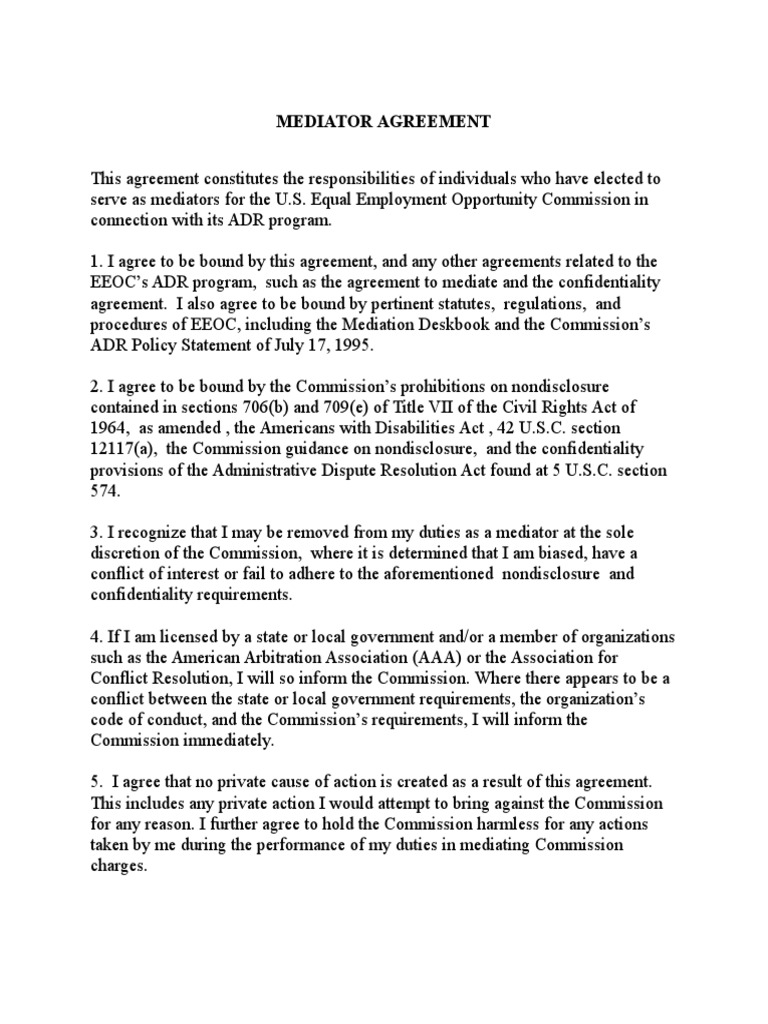 MEDIATOR AGREEMENT

This agreement constitutes the responsibilities of individuals who have elected to serve as mediators for the U.S. Equal Employment Opportunity Commission in connection with its ADR program.

1. I agree to be bound by this agreement, and any other agreements related to the EEOC's ADR program, such as the agreement to mediate and the confidentiality agreement. I also agree to be bound by pertinent statutes, regulations, and procedures of EEOC, including the Mediation Deskbook and the Commission's ADR Policy Statement of July 17, 1995.

2. I agree to be bound by the Commission's prohibitions on nondisclosure contained in sections 706(b) and 709(e) of Title VII of the Civil Rights Act of 1964, as amended , the Americans with Disabilities Act , 42 U.S.C. section 12117(a), the Commission guidance on nondisclosure, and the confidentiality provisions of the Administrative Dispute Resolution Act found at 5 U.S.C. section 574.

3. I recognize that I may be removed from my duties as a mediator at the sole discretion of the Commission, where it is determined that I am biased, have a conflict of interest or fail to adhere to the aforementioned nondisclosure and confidentiality requirements.

4. If I am licensed by a state or local government and/or a member of organizations such as the American Arbitration Association (AAA) or the Association for Conflict Resolution, I will so inform the Commission. Where there appears to be a conflict between the state or local government requirements, the organization's code of conduct, and the Commission's requirements, I will inform the Commission immediately.

5. I agree that no private cause of action is created as a result of this agreement. This includes any private action I would attempt to bring against the Commission for any reason. I further agree to hold the Commission harmless for any actions taken by me during the performance of my duties in mediating Commission charges.